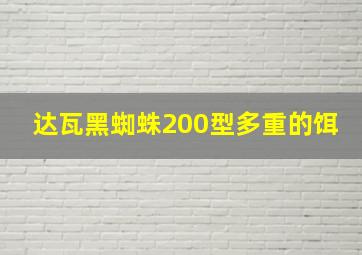 达瓦黑蜘蛛200型多重的饵